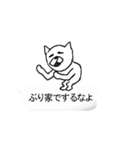 ぶり家でするなよ